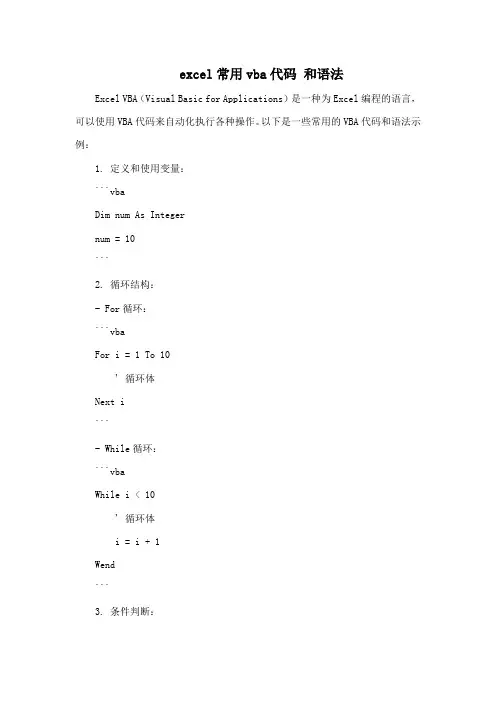 excel 常用 vba 代码 和语法

Excel VBA（Visual Basic for Applications）是一种为 Excel 编程的语言，可以使用 VBA 代码来自动化执行各种操作。以下是一些常用的 VBA 代码和语法示例：

1. 定义和使用变量：

```vba

Dim num As Integer

num = 10

```

2. 循环结构：

- For 循环：

```vba

For i = 1 To 10

' 循环体

Next i

```

- While 循环：

```vba

While i < 10

' 循环体

i = i + 1

Wend

```

3. 条件判断：